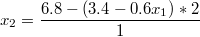 $x_2 = \frac{6.8 - (3.4 - 0.6x_1) * 2}{1}$